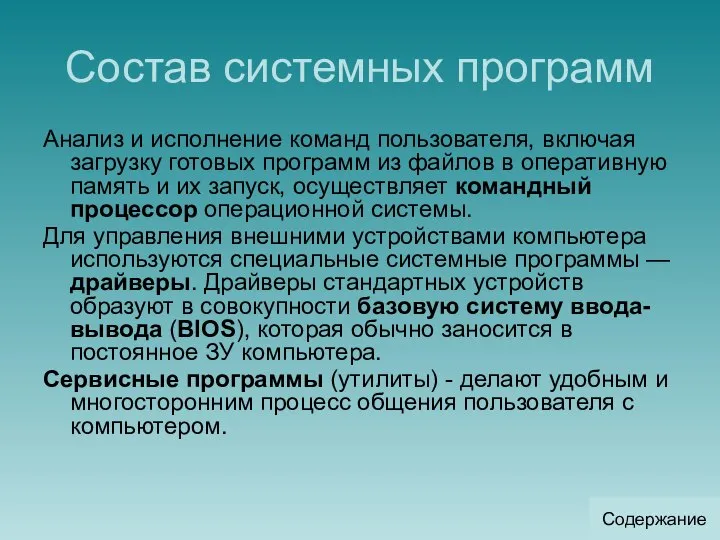 Состав системных программ

Анализ и исполнение команд пользователя, включая загрузку готовых программ из файлов в оперативную память и их запуск, осуществляет командный процессор операционной системы.

Для управления внешними устройствами компьютера используются специальные системные программы — драйверы. Драйверы стандартных устройств образуют в совокупности базовую систему ввода-вывода (BIOS), которая обычно заносится в постоянное ЗУ компьютера.

Сервисные программы (утилиты) - делают удобным и многосторонним процесс общения пользователя с компьютером.

Содержание